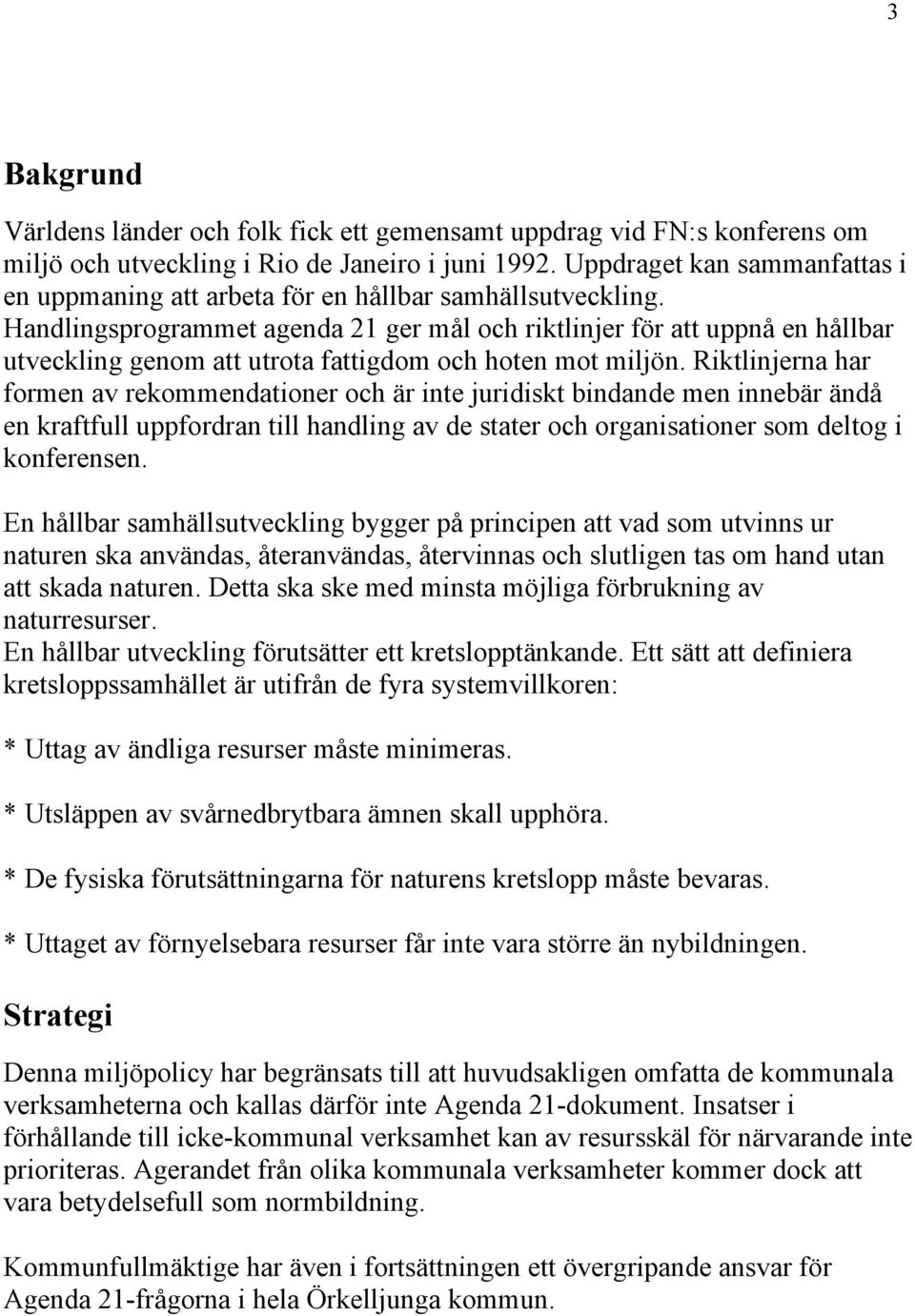 3

Bakgrund

Världens länder och folk fick ett gemensamt uppdrag vid FN:s konferens om miljö och utveckling i Rio de Janeiro i juni 1992. Uppdraget kan sammanfattas i en uppmaning att arbeta för en hållbar samhällsutveckling. Handlingsprogrammet agenda 21 ger mål och riktlinjer för att uppnå en hållbar utveckling genom att utrota fattigdom och hoten mot miljön. Riktlinjerna har formen av rekommendationer och är inte juridiskt bindande men innebär ändå en kraftfull uppfordran till handling av de stater och organisationer som deltog i konferensen.

En hållbar samhällsutveckling bygger på principen att vad som utvinns ur naturen ska användas, återanvändas, återvinnas och slutligen tas om hand utan att skada naturen. Detta ska ske med minsta möjliga förbrukning av naturresurser.
En hållbar utveckling förutsätter ett kretslopptänkande. Ett sätt att definiera kretsloppssamhället är utifrån de fyra systemvillkoren:

* Uttag av ändliga resurser måste minimeras.

* Utsläppen av svårnedbrytbara ämnen skall upphöra.

* De fysiska förutsättningarna för naturens kretslopp måste bevaras.

* Uttaget av förnyelsebara resurser får inte vara större än nybildningen.

Strategi

Denna miljöpolicy har begränsats till att huvudsakligen omfatta de kommunala verksamheterna och kallas därför inte Agenda 21-dokument. Insatser i förhållande till icke-kommunal verksamhet kan av resursskäl för närvarande inte prioriteras. Agerandet från olika kommunala verksamheter kommer dock att vara betydelsefull som normbildning.

Kommunfullmäktige har även i fortsättningen ett övergripande ansvar för Agenda 21-frågorna i hela Örkelljunga kommun.